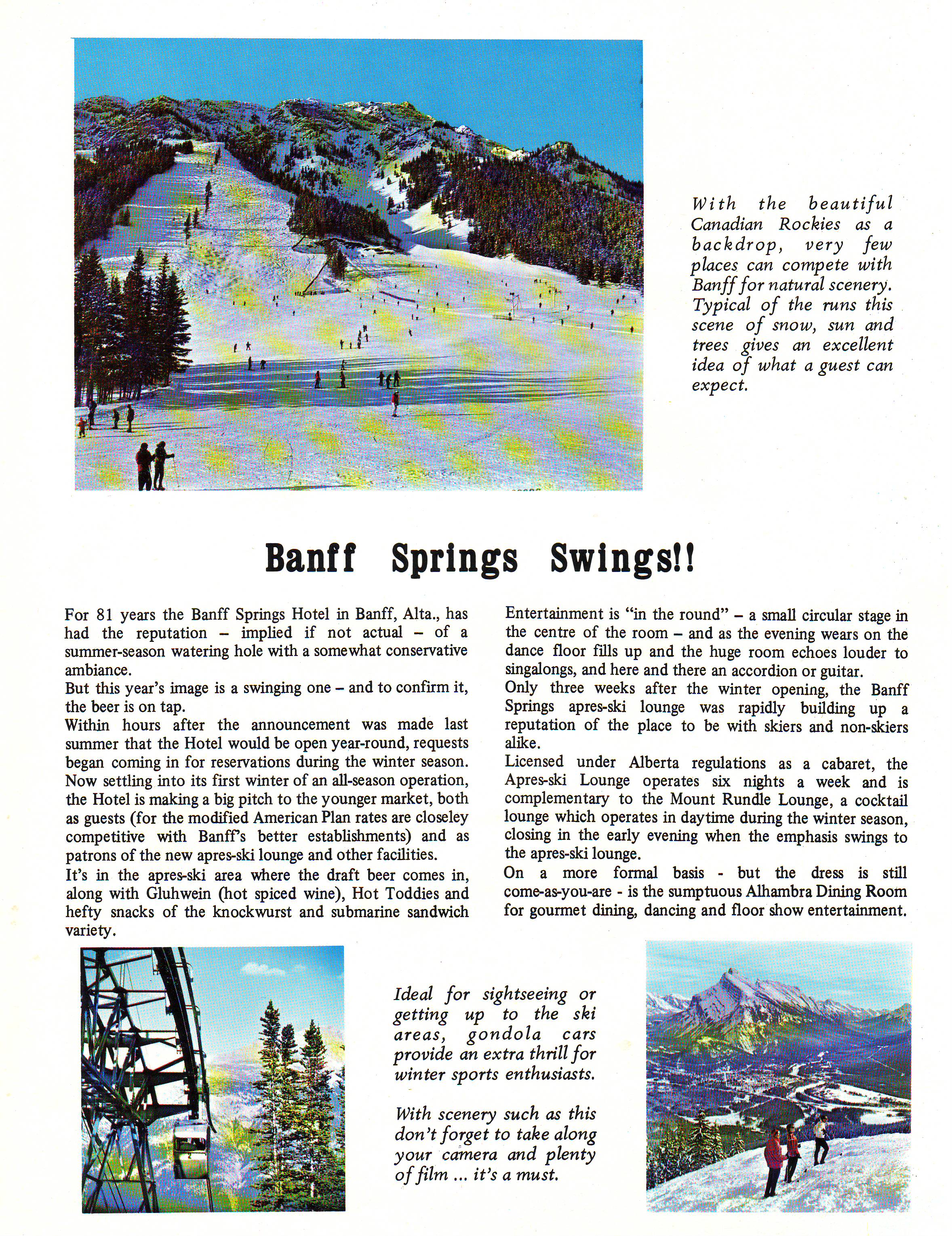 With the beautiful Canadian Rockies as a backdrop, very few places can compete with Banff for natural scenery. Typical of the runs this scene of snow, sun and trees gives an excellent idea of what a guest can expect.

Banff Springs Swings!!

For 81 years the Banff Springs Hotel in Banff, Alta., has had the reputation – implied if not actual – of a summer-season watering hole with a somewhat conservative ambiance.
But this year's image is a swinging one – and to confirm it, the beer is on tap.
Within hours after the announcement was made last summer that the Hotel would be open year-round, requests began coming in for reservations during the winter season.
Now settling into its first winter of an all-season operation, the Hotel is making a big pitch to the younger market, both as guests (for the modified American Plan rates are closeley competitive with Banff's better establishments) and as patrons of the new apres-ski lounge and other facilities.
It's in the apres-ski area where the draft beer comes in, along with Gluhwein (hot spiced wine), Hot Toddies and hefty snacks of the knockwurst and submarine sandwich variety.

Entertainment is "in the round" – a small circular stage in the centre of the room – and as the evening wears on the dance floor fills up and the huge room echoes louder to singalongs, and here and there an accordion or guitar.
Only three weeks after the winter opening, the Banff Springs apres-ski lounge was rapidly building up a reputation of the place to be with skiers and non-skiers alike.
Licensed under Alberta regulations as a cabaret, the Apres-ski Lounge operates six nights a week and is complementary to the Mount Rundle Lounge, a cocktail lounge which operates in daytime during the winter season, closing in the early evening when the emphasis swings to the apres-ski lounge.
On a more formal basis - but the dress is still come-as-you-are - is the sumptuous Alhambra Dining Room for gourmet dining, dancing and floor show entertainment.

Ideal for sightseeing or getting up to the ski areas, gondola cars provide an extra thrill for winter sports enthusiasts.

With scenery such as this don't forget to take along your camera and plenty of film ... it's a must.